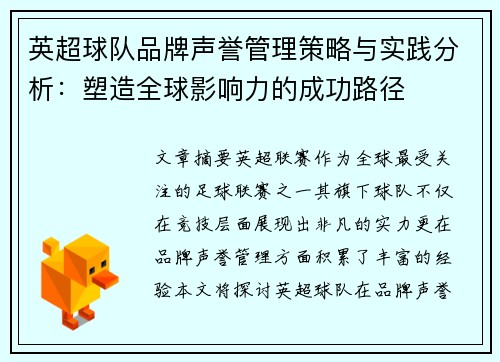 英超球队品牌声誉管理策略与实践分析：塑造全球影响力的成功路径

文章摘要英超联赛作为全球最受关注的足球联赛之一其旗下球队不仅在竞技层面展现出非凡的实力更在品牌声誉管理方面积累了丰富的经验本文将探讨英超球队在品牌声誉